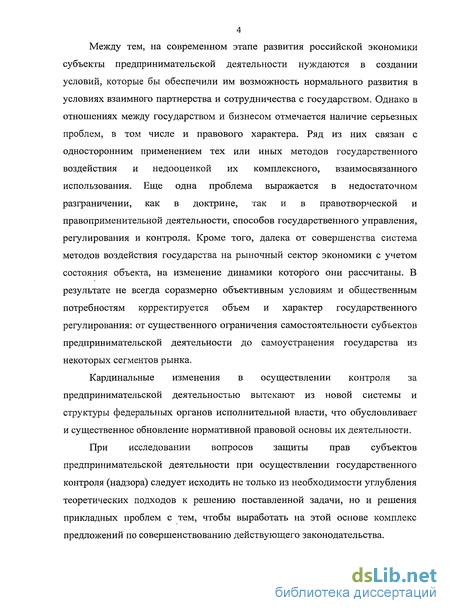 4

Между тем, на современном этапе развития российской экономики субъекты предпринимательской деятельности нуждаются в создании условий, которые бы обеспечили им возможность нормального развития в условиях взаимного партнерства и сотрудничества с государством. Однако в отношениях между государством и бизнесом отмечается наличие серьезных проблем, в том числе и правового характера. Ряд из них связан с односторонним применением тех или иных методов государственного воздействия и недооценкой их комплексного, взаимосвязанного использования. Еще одна проблема выражается в недостаточном разграничении, как в доктрине, так и в правотворческой и правоприменительной деятельности, способов государственного управления, регулирования и контроля. Кроме того, далека от совершенства система методов воздействия государства на рыночный сектор экономики с учетом состояния объекта, на изменение динамики которого они рассчитаны. В результате не всегда соразмерно объективным условиям и общественным потребностям корректируется объем и характер государственного регулирования: от существенного ограничения самостоятельности субъектов предпринимательской деятельности до самоустранения государства из некоторых сегментов рынка.

Кардинальные изменения в осуществлении контроля за предпринимательской деятельностью вытекают из новой системы и структуры федеральных органов исполнительной власти, что обусловливает и существенное обновление нормативной правовой основы их деятельности.

При исследовании вопросов защиты прав субъектов предпринимательской деятельности при осуществлении государственного контроля (надзора) следует исходить не только из необходимости углубления теоретических подходов к решению поставленной задачи, но и решения прикладных проблем с тем, чтобы выработать на этой основе комплекс предложений по совершенствованию действующего законодательства.

dsLib.net
библиотека диссертаций